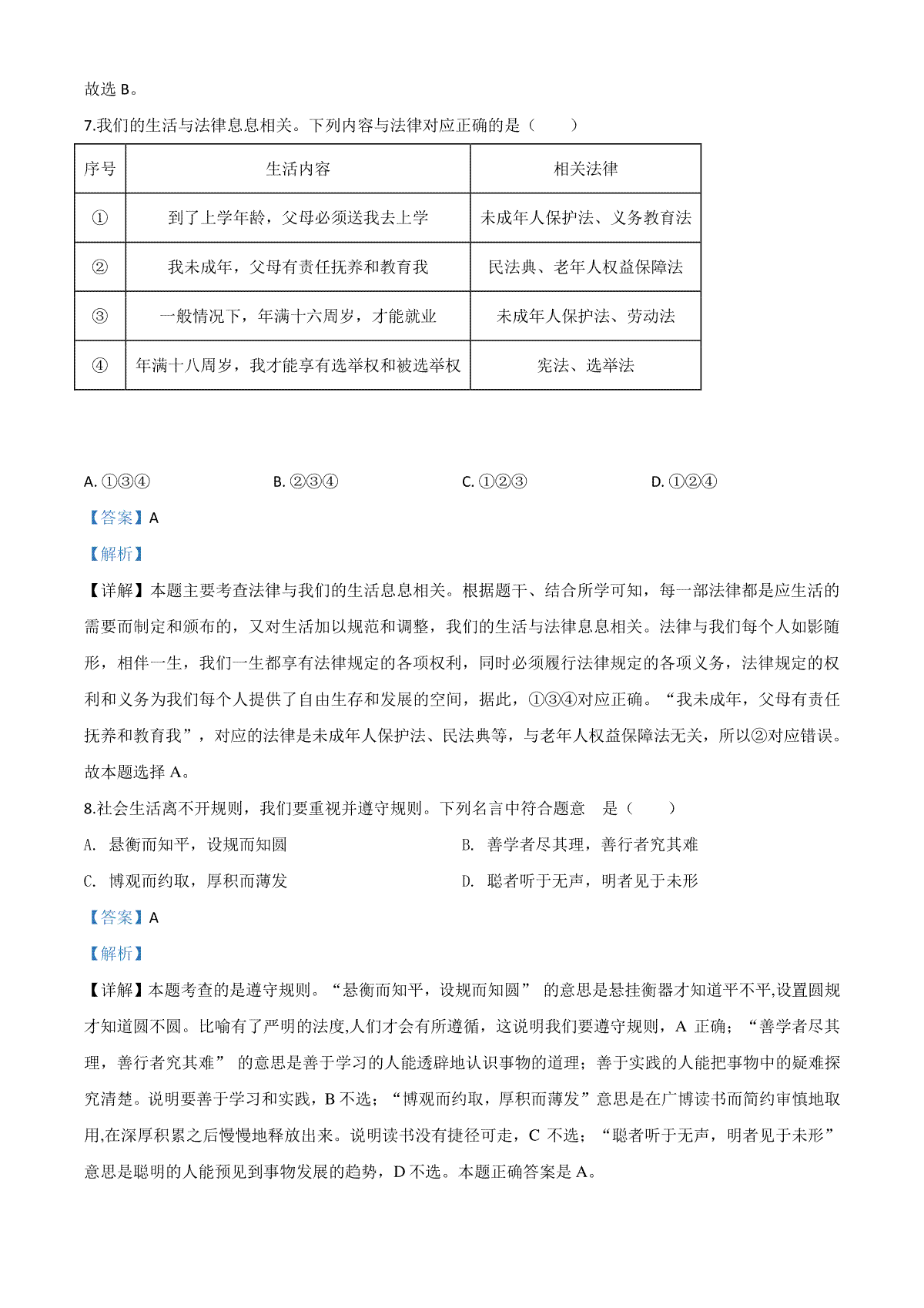 故选 B。

7.我们的生活与法律息息相关。下列内容与法律对应正确的是（　　）

| 序号 | 生活内容 | 相关法律 |
|---|---|---|
| ① | 到了上学年龄，父母必须送我去上学 | 未成年人保护法、义务教育法 |
| ② | 我未成年，父母有责任抚养和教育我 | 民法典、老年人权益保障法 |
| ③ | 一般情况下，年满十六周岁，才能就业 | 未成年人保护法、劳动法 |
| ④ | 年满十八周岁，我才能享有选举权和被选举权 | 宪法、选举法 |

A. ①③④　　B. ②③④　　C. ①②③　　D. ①②④

【答案】A

【解析】

【详解】本题主要考查法律与我们的生活息息相关。根据题干、结合所学可知，每一部法律都是应生活的需要而制定和颁布的，又对生活加以规范和调整，我们的生活与法律息息相关。法律与我们每个人如影随形，相伴一生，我们一生都享有法律规定的各项权利，同时必须履行法律规定的各项义务，法律规定的权利和义务为我们每个人提供了自由生存和发展的空间，据此，①③④对应正确。“我未成年，父母有责任抚养和教育我”，对应的法律是未成年人保护法、民法典等，与老年人权益保障法无关，所以②对应错误。故本题选择 A。

8.社会生活离不开规则，我们要重视并遵守规则。下列名言中符合题意　是（　　）

A. 悬衡而知平，设规而知圆　　B. 善学者尽其理，善行者究其难

C. 博观而约取，厚积而薄发　　D. 聪者听于无声，明者见于未形

【答案】A

【解析】

【详解】本题考查的是遵守规则。“悬衡而知平，设规而知圆” 的意思是悬挂衡器才知道平不平,设置圆规才知道圆不圆。比喻有了严明的法度,人们才会有所遵循，这说明我们要遵守规则，A 正确；“善学者尽其理，善行者究其难” 的意思是善于学习的人能透辟地认识事物的道理；善于实践的人能把事物中的疑难探究清楚。说明要善于学习和实践，B 不选；“博观而约取，厚积而薄发”意思是在广博读书而简约审慎地取用,在深厚积累之后慢慢地释放出来。说明读书没有捷径可走，C 不选；“聪者听于无声，明者见于未形”意思是聪明的人能预见到事物发展的趋势，D 不选。本题正确答案是 A。